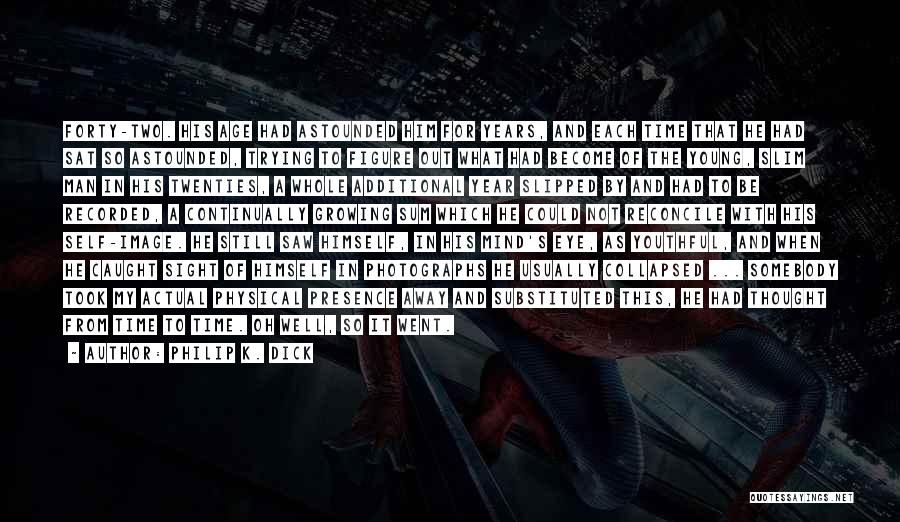 FORTY-TWO. HIS AGE HAD ASTOUNDED HIM FOR YEARS, AND EACH TIME THAT HE HAD SAT SO ASTOUNDED, TRYING TO FIGURE OUT WHAT HAD BECOME OF THE YOUNG, SLIM MAN IN HIS TWENTIES, A WHOLE ADDITIONAL YEAR SLIPPED BY AND HAD TO BE RECORDED, A CONTINUALLY GROWING SUM WHICH HE COULD NOT RECONCILE WITH HIS SELF-IMAGE. HE STILL SAW HIMSELF, IN HIS MIND'S EYE, AS YOUTHFUL, AND WHEN HE CAUGHT SIGHT OF HIMSELF IN PHOTOGRAPHS HE USUALLY COLLAPSED ... SOMEBODY TOOK MY ACTUAL PHYSICAL PRESENCE AWAY AND SUBSTITUTED THIS, HE HAD THOUGHT FROM TIME TO TIME. OH WELL, SO IT WENT.

- AUTHOR: PHILIP K. DICK

QUOTESSAYINGS.NET